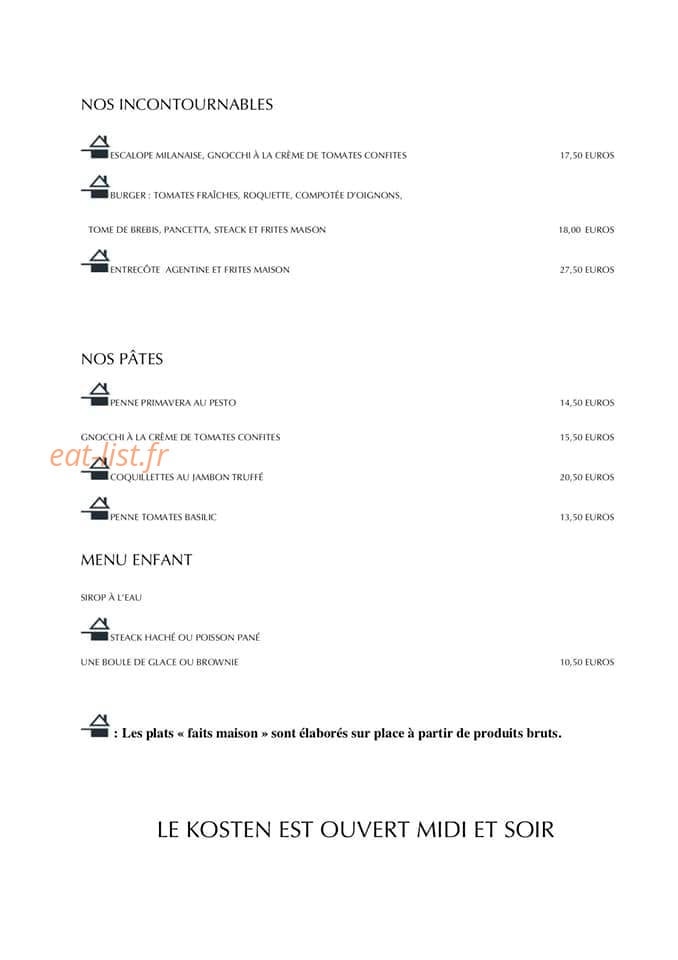 NOS INCONTOURNABLES

ESCALOPE MILANAISE, GNOCCHI À LA CRÈME DE TOMATES CONFITES 17,50 EUROS

BURGER : TOMATES FRAÎCHES, ROQUETTE, COMPOTÉE D'OIGNONS,

TOME DE BREBIS, PANCETTA, STEACK ET FRITES MAISON 18,00 EUROS

ENTRECÔTE AGENTINE ET FRITES MAISON 27,50 EUROS

NOS PÂTES

PENNE PRIMAVERA AU PESTO 14,50 EUROS

GNOCCHI À LA CRÈME DE TOMATES CONFITES 15,50 EUROS

eat-list.fr

COQUILLETTES AU JAMBON TRUFFÉ 20,50 EUROS

PENNE TOMATES BASILIC 13,50 EUROS

MENU ENFANT

SIROP À L'EAU

STEACK HACHÉ OU POISSON PANÉ

UNE BOULE DE GLACE OU BROWNIE 10,50 EUROS

: Les plats « faits maison » sont élaborés sur place à partir de produits bruts.

LE KOSTEN EST OUVERT MIDI ET SOIR